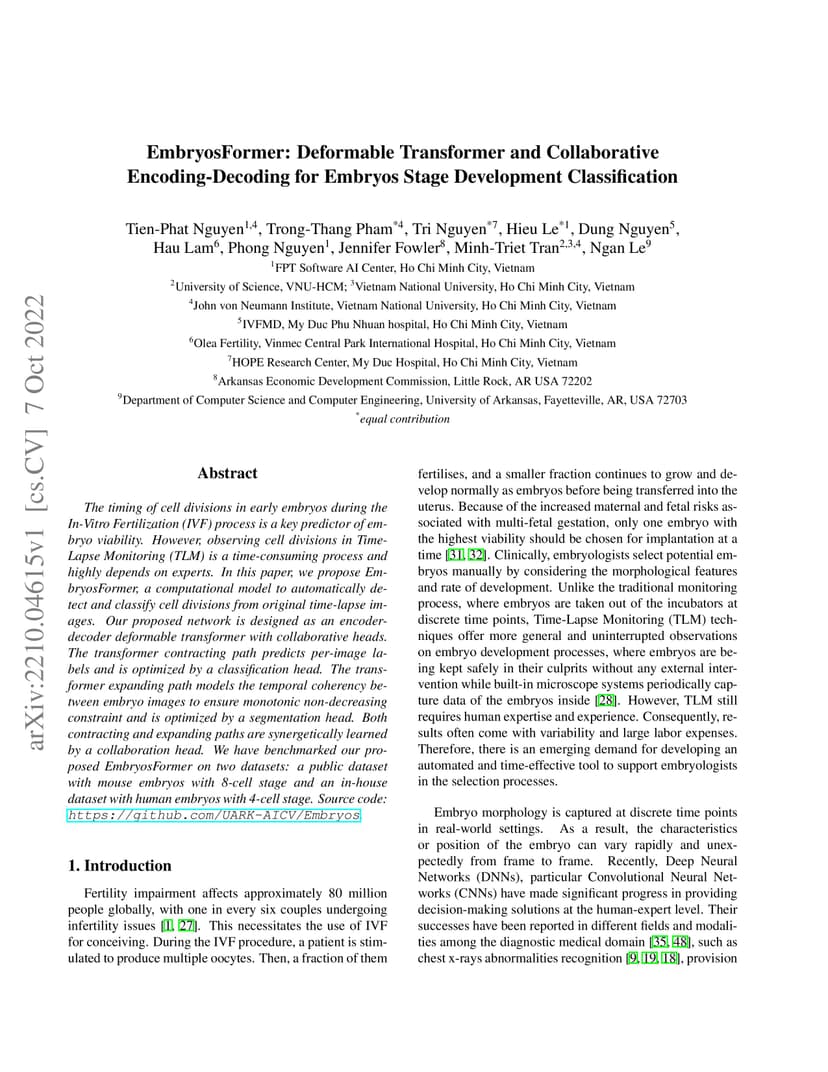 arXiv:2210.04615v1 [cs.CV] 7 Oct 2022

EmbryosFormer: Deformable Transformer and Collaborative Encoding-Decoding for Embryos Stage Development Classification

Tien-Phat Nguyen$^{1,4}$, Trong-Thang Pham$^{*4}$, Tri Nguyen$^{*7}$, Hieu Le$^{*1}$, Dung Nguyen$^{5}$, Hau Lam$^{6}$, Phong Nguyen$^{1}$, Jennifer Fowler$^{8}$, Minh-Triet Tran$^{2,3,4}$, Ngan Le$^{9}$

$^{1}$FPT Software AI Center, Ho Chi Minh City, Vietnam
$^{2}$University of Science, VNU-HCM; $^{3}$Vietnam National University, Ho Chi Minh City, Vietnam
$^{4}$John von Neumann Institute, Vietnam National University, Ho Chi Minh City, Vietnam
$^{5}$IVFMD, My Duc Phu Nhuan hospital, Ho Chi Minh City, Vietnam
$^{6}$Olea Fertility, Vinmec Central Park International Hospital, Ho Chi Minh City, Vietnam
$^{7}$HOPE Research Center, My Duc Hospital, Ho Chi Minh City, Vietnam
$^{8}$Arkansas Economic Development Commission, Little Rock, AR USA 72202
$^{9}$Department of Computer Science and Computer Engineering, University of Arkansas, Fayetteville, AR, USA 72703
$^{*}$equal contribution

Abstract

The timing of cell divisions in early embryos during the In-Vitro Fertilization (IVF) process is a key predictor of embryo viability. However, observing cell divisions in Time-Lapse Monitoring (TLM) is a time-consuming process and highly depends on experts. In this paper, we propose EmbryosFormer, a computational model to automatically detect and classify cell divisions from original time-lapse images. Our proposed network is designed as an encoder-decoder deformable transformer with collaborative heads. The transformer contracting path predicts per-image labels and is optimized by a classification head. The transformer expanding path models the temporal coherency between embryo images to ensure monotonic non-decreasing constraint and is optimized by a segmentation head. Both contracting and expanding paths are synergetically learned by a collaboration head. We have benchmarked our proposed EmbryosFormer on two datasets: a public dataset with mouse embryos with 8-cell stage and an in-house dataset with human embryos with 4-cell stage. Source code: https://github.com/UARK-AICV/Embryos.

1. Introduction

Fertility impairment affects approximately 80 million people globally, with one in every six couples undergoing infertility issues [1, 27]. This necessitates the use of IVF for conceiving. During the IVF procedure, a patient is stimulated to produce multiple oocytes. Then, a fraction of them fertilises, and a smaller fraction continues to grow and develop normally as embryos before being transferred into the uterus. Because of the increased maternal and fetal risks associated with multi-fetal gestation, only one embryo with the highest viability should be chosen for implantation at a time [31, 32]. Clinically, embryologists select potential embryos manually by considering the morphological features and rate of development. Unlike the traditional monitoring process, where embryos are taken out of the incubators at discrete time points, Time-Lapse Monitoring (TLM) techniques offer more general and uninterrupted observations on embryo development processes, where embryos are being kept safely in their culprits without any external intervention while built-in microscope systems periodically capture data of the embryos inside [28]. However, TLM still requires human expertise and experience. Consequently, results often come with variability and large labor expenses. Therefore, there is an emerging demand for developing an automated and time-effective tool to support embryologists in the selection processes.

Embryo morphology is captured at discrete time points in real-world settings. As a result, the characteristics or position of the embryo can vary rapidly and unexpectedly from frame to frame. Recently, Deep Neural Networks (DNNs), particular Convolutional Neural Networks (CNNs) have made significant progress in providing decision-making solutions at the human-expert level. Their successes have been reported in different fields and modalities among the diagnostic medical domain [35, 48], such as chest x-rays abnormalities recognition [9, 19, 18], provision